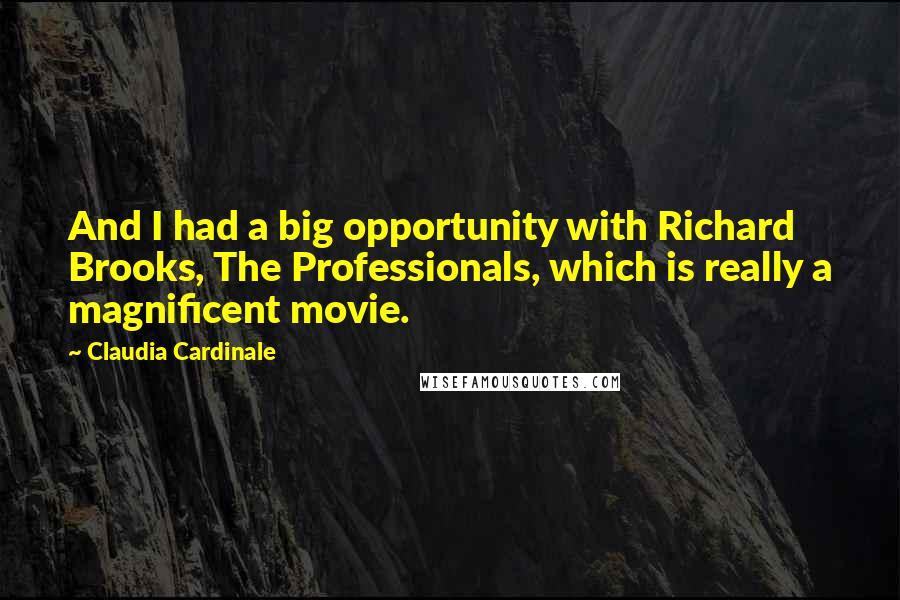 And I had a big opportunity with Richard Brooks, The Professionals, which is really a magnificent movie.

~ Claudia Cardinale

WISEFAMOUSQUOTES.COM